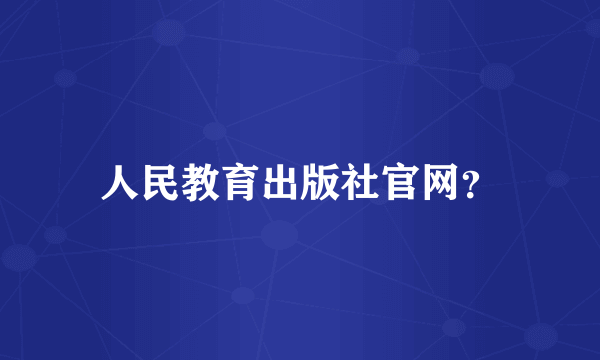 人民教育出版社官网?